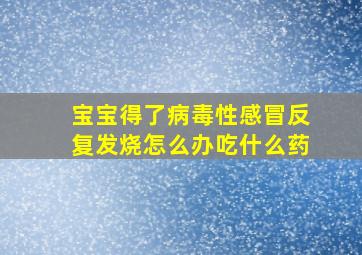 宝宝得了病毒性感冒反复发烧怎么办吃什么药